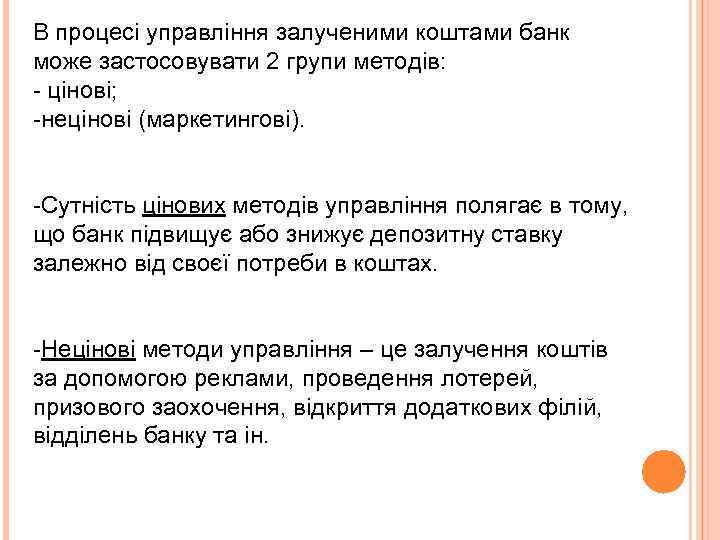 В процесі управління залученими коштами банк може застосовувати 2 групи методів:
- цінові;
-нецінові (маркетингові).

-Сутність цінових методів управління полягає в тому, що банк підвищує або знижує депозитну ставку залежно від своєї потреби в коштах.

-Нецінові методи управління – це залучення коштів за допомогою реклами, проведення лотерей, призового заохочення, відкриття додаткових філій, відділень банку та ін.